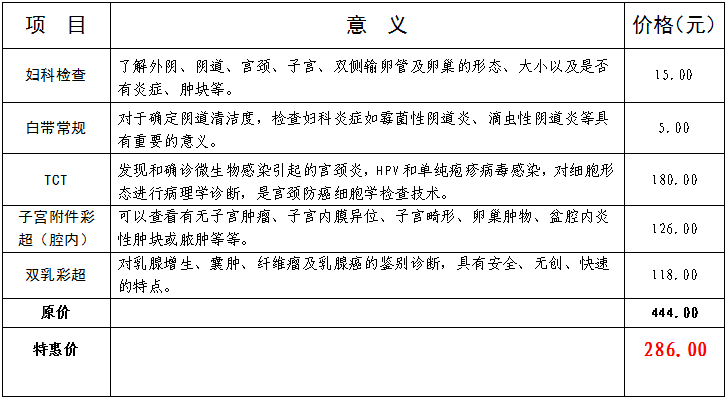 | 项 目 | 意 义 | 价格(元) |
|---|---|---|
| 妇科检查 | 了解外阴、阴道、宫颈、子宫、双侧输卵管及卵巢的形态、大小以及是否有炎症、肿块等。 | 15.00 |
| 白带常规 | 对于确定阴道清洁度，检查妇科炎症如霉菌性阴道炎、滴虫性阴道炎等具有重要的意义。 | 5.00 |
| TCT | 发现和确诊微生物感染引起的宫颈炎，HPV和单纯疱疹病毒感染，对细胞形态进行病理学诊断，是宫颈防癌细胞学检查技术。 | 180.00 |
| 子宫附件彩超（腔内） | 可以查看有无子宫肿瘤、子宫内膜异位、子宫畸形、卵巢肿物、盆腔内炎性肿块或脓肿等等。 | 126.00 |
| 双乳彩超 | 对乳腺增生、囊肿、纤维瘤及乳腺癌的鉴别诊断，具有安全、无创、快速的特点。 | 118.00 |
| 原价 | | 444.00 |
| 特惠价 | | 286.00 |